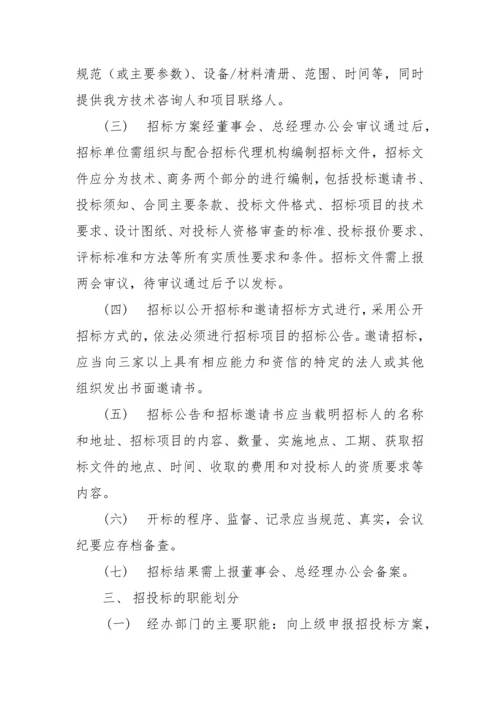 规范（或主要参数）、设备/材料清册、范围、时间等，同时提供我方技术咨询人和项目联络人。

（三） 招标方案经董事会、总经理办公会审议通过后，招标单位需组织与配合招标代理机构编制招标文件，招标文件应分为技术、商务两个部分的进行编制，包括投标邀请书、投标须知、合同主要条款、投标文件格式、招标项目的技术要求、设计图纸、对投标人资格审查的标准、投标报价要求、评标标准和方法等所有实质性要求和条件。招标文件需上报两会审议，待审议通过后予以发标。

（四） 招标以公开招标和邀请招标方式进行，采用公开招标方式的，依法必须进行招标项目的招标公告。邀请招标，应当向三家以上具有相应能力和资信的特定的法人或其他组织发出书面邀请书。

（五） 招标公告和招标邀请书应当载明招标人的名称和地址、招标项目的内容、数量、实施地点、工期、获取招标文件的地点、时间、收取的费用和对投标人的资质要求等内容。

（六） 开标的程序、监督、记录应当规范、真实，会议纪要应存档备查。

（七） 招标结果需上报董事会、总经理办公会备案。

三、 招投标的职能划分

（一） 经办部门的主要职能：向上级申报招投标方案，